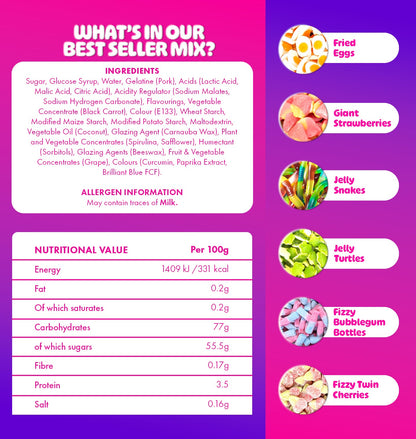 WHAT'S IN OUR BEST SELLER MIX?

INGREDIENTS
Sugar, Glucose Syrup, Water, Gelatine (Pork), Acids (Lactic Acid, Malic Acid, Citric Acid), Acidity Regulator (Sodium Malates, Sodium Hydrogen Carbonate), Flavourings, Vegetable Concentrate (Black Carrot), Colour (E133), Wheat Starch, Modified Maize Starch, Modified Potato Starch, Maltodextrin, Vegetable Oil (Coconut), Glazing Agent (Carnauba Wax), Plant and Vegetable Concentrates (Spirulina, Safflower), Humectant (Sorbitols), Glazing Agents (Beeswax), Fruit & Vegetable Concentrates (Grape), Colours (Curcumin, Paprika Extract, Brilliant Blue FCF).

ALLERGEN INFORMATION
May contain traces of Milk.

| NUTRITIONAL VALUE | Per 100g |
|---|---|
| Energy | 1409 kJ /331 kcal |
| Fat | 0.2g |
| Of which saturates | 0.2g |
| Carbohydrates | 77g |
| of which sugars | 55.5g |
| Fibre | 0.17g |
| Protein | 3.5 |
| Salt | 0.16g |

Fried Eggs

Giant Strawberries

Jelly Snakes

Jelly Turtles

Fizzy Bubblegum Bottles

Fizzy Twin Cherries